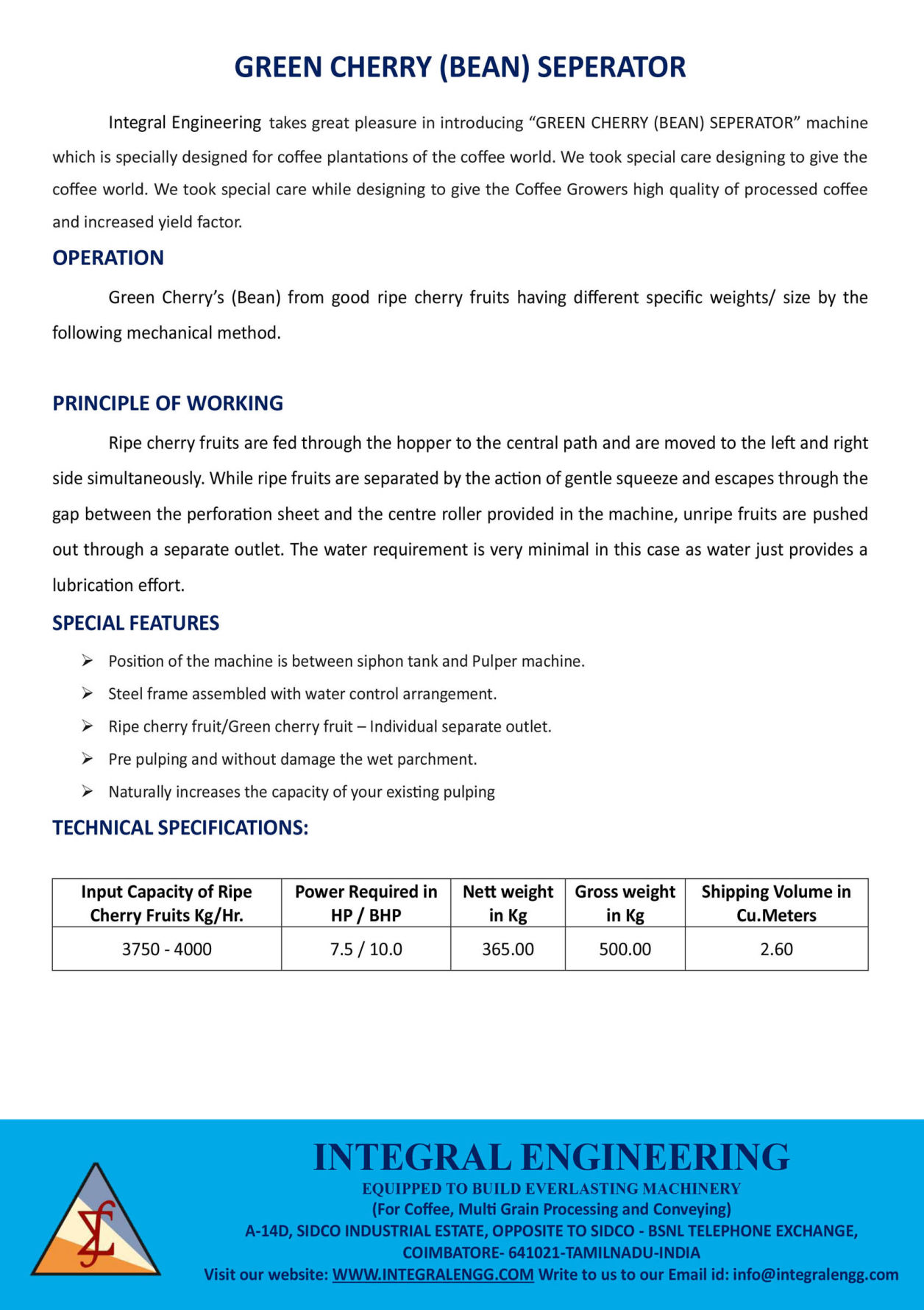 GREEN CHERRY (BEAN) SEPERATOR

Integral Engineering takes great pleasure in introducing “GREEN CHERRY (BEAN) SEPERATOR” machine which is specially designed for coffee plantations of the coffee world. We took special care designing to give the coffee world. We took special care while designing to give the Coffee Growers high quality of processed coffee and increased yield factor.

OPERATION

Green Cherry’s (Bean) from good ripe cherry fruits having different specific weights/ size by the following mechanical method.

PRINCIPLE OF WORKING

Ripe cherry fruits are fed through the hopper to the central path and are moved to the left and right side simultaneously. While ripe fruits are separated by the action of gentle squeeze and escapes through the gap between the perforation sheet and the centre roller provided in the machine, unripe fruits are pushed out through a separate outlet. The water requirement is very minimal in this case as water just provides a lubrication effort.

SPECIAL FEATURES

➢ Position of the machine is between siphon tank and Pulper machine.
➢ Steel frame assembled with water control arrangement.
➢ Ripe cherry fruit/Green cherry fruit – Individual separate outlet.
➢ Pre pulping and without damage the wet parchment.
➢ Naturally increases the capacity of your existing pulping

TECHNICAL SPECIFICATIONS:

| Input Capacity of Ripe Cherry Fruits Kg/Hr. | Power Required in HP / BHP | Nett weight in Kg | Gross weight in Kg | Shipping Volume in Cu.Meters |
|---|---|---|---|---|
| 3750 - 4000 | 7.5 / 10.0 | 365.00 | 500.00 | 2.60 |

INTEGRAL ENGINEERING
EQUIPPED TO BUILD EVERLASTING MACHINERY
(For Coffee, Multi Grain Processing and Conveying)
A-14D, SIDCO INDUSTRIAL ESTATE, OPPOSITE TO SIDCO - BSNL TELEPHONE EXCHANGE, COIMBATORE- 641021-TAMILNADU-INDIA
Visit our website: WWW.INTEGRALENGG.COM Write to us to our Email id: info@integralengg.com